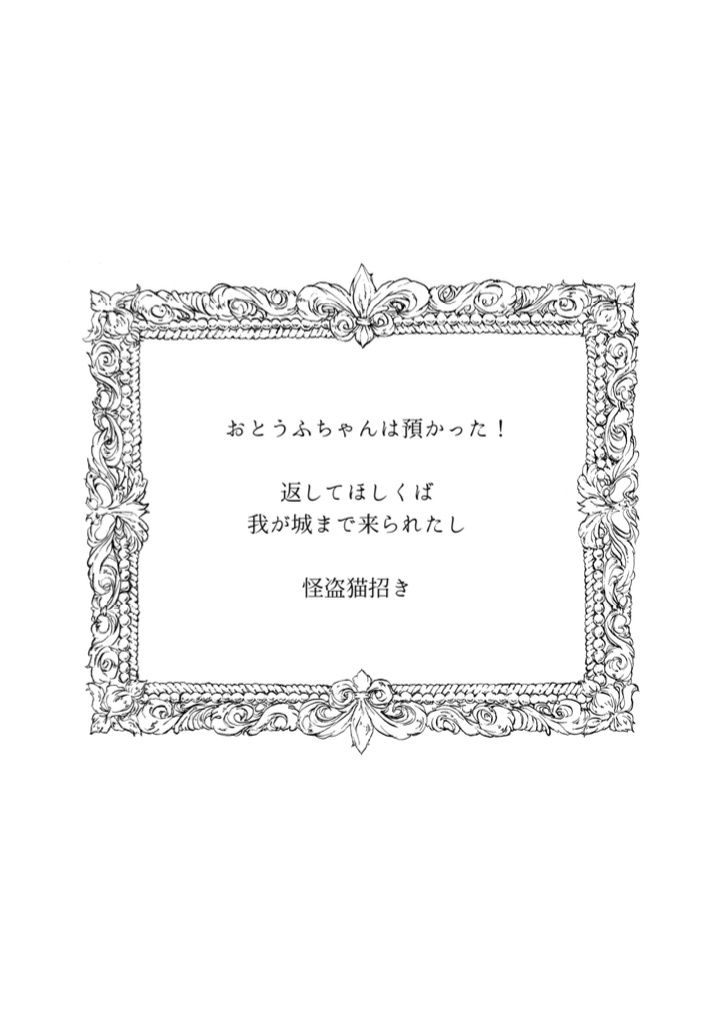 おとうふちゃんは預かった！

返してほしくば
我が城まで来られたし

怪盗猫招き